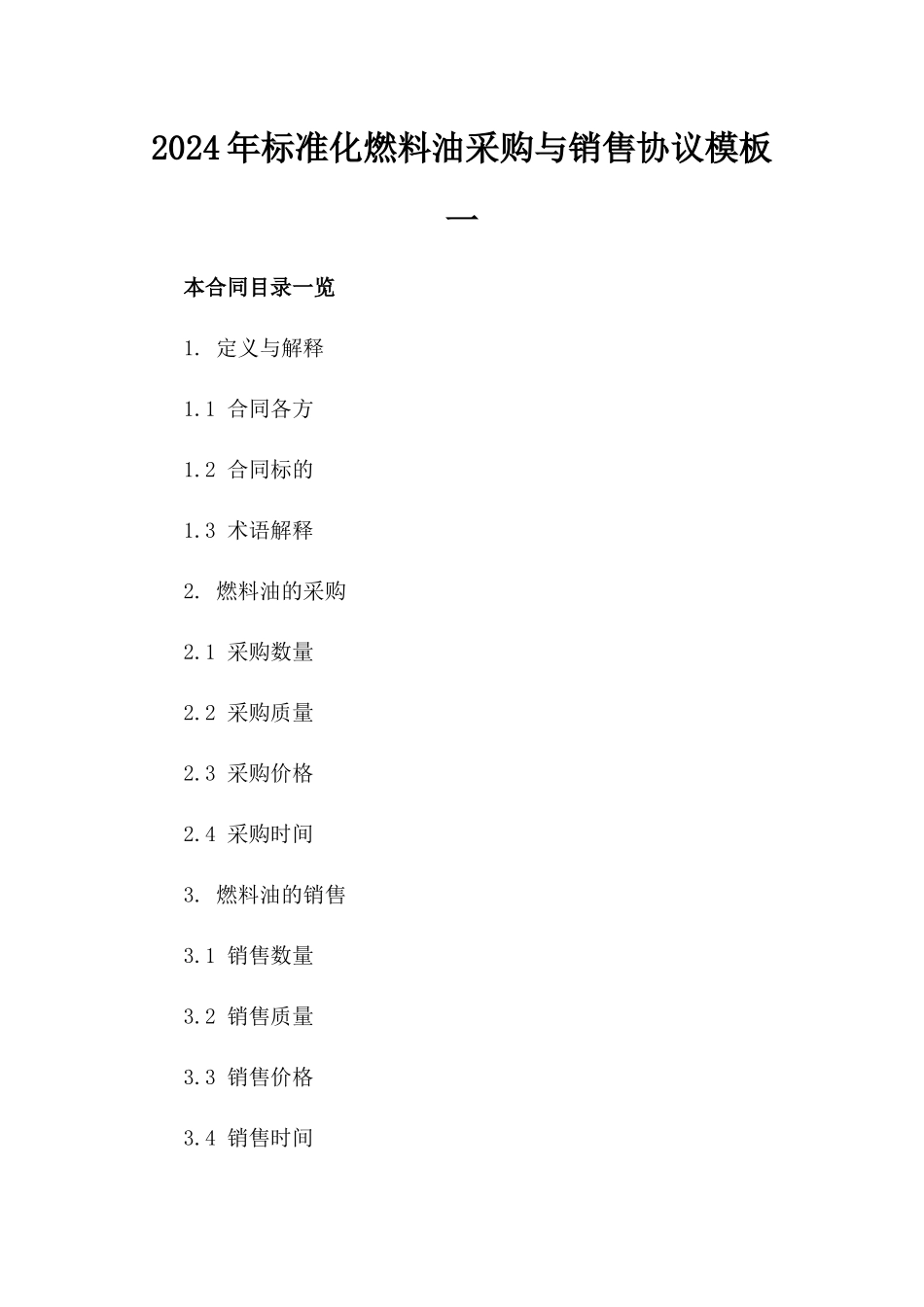 2024年标准化燃料油采购与销售协议模板一

本合同目录一览

1. 定义与解释

1.1 合同各方

1.2 合同标的

1.3 术语解释

2. 燃料油的采购

2.1 采购数量

2.2 采购质量

2.3 采购价格

2.4 采购时间

3. 燃料油的销售

3.1 销售数量

3.2 销售质量

3.3 销售价格

3.4 销售时间